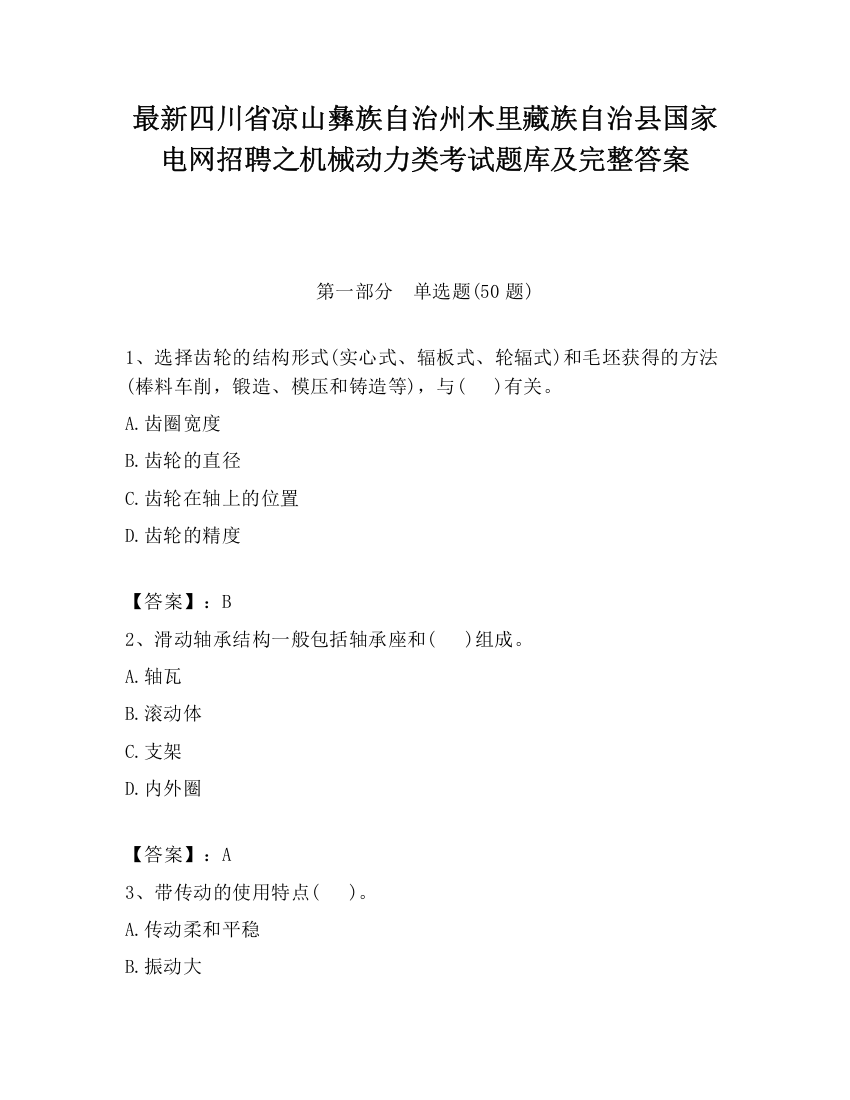 最新四川省凉山彝族自治州木里藏族自治县国家电网招聘之机械动力类考试题库及完整答案

第一部分　单选题(50 题)

1、选择齿轮的结构形式(实心式、辐板式、轮辐式)和毛坯获得的方法(棒料车削，锻造、模压和铸造等)，与(　)有关。

A.齿圈宽度

B.齿轮的直径

C.齿轮在轴上的位置

D.齿轮的精度

【答案】：B

2、滑动轴承结构一般包括轴承座和(　)组成。

A.轴瓦

B.滚动体

C.支架

D.内外圈

【答案】：A

3、带传动的使用特点(　)。

A.传动柔和平稳

B.振动大